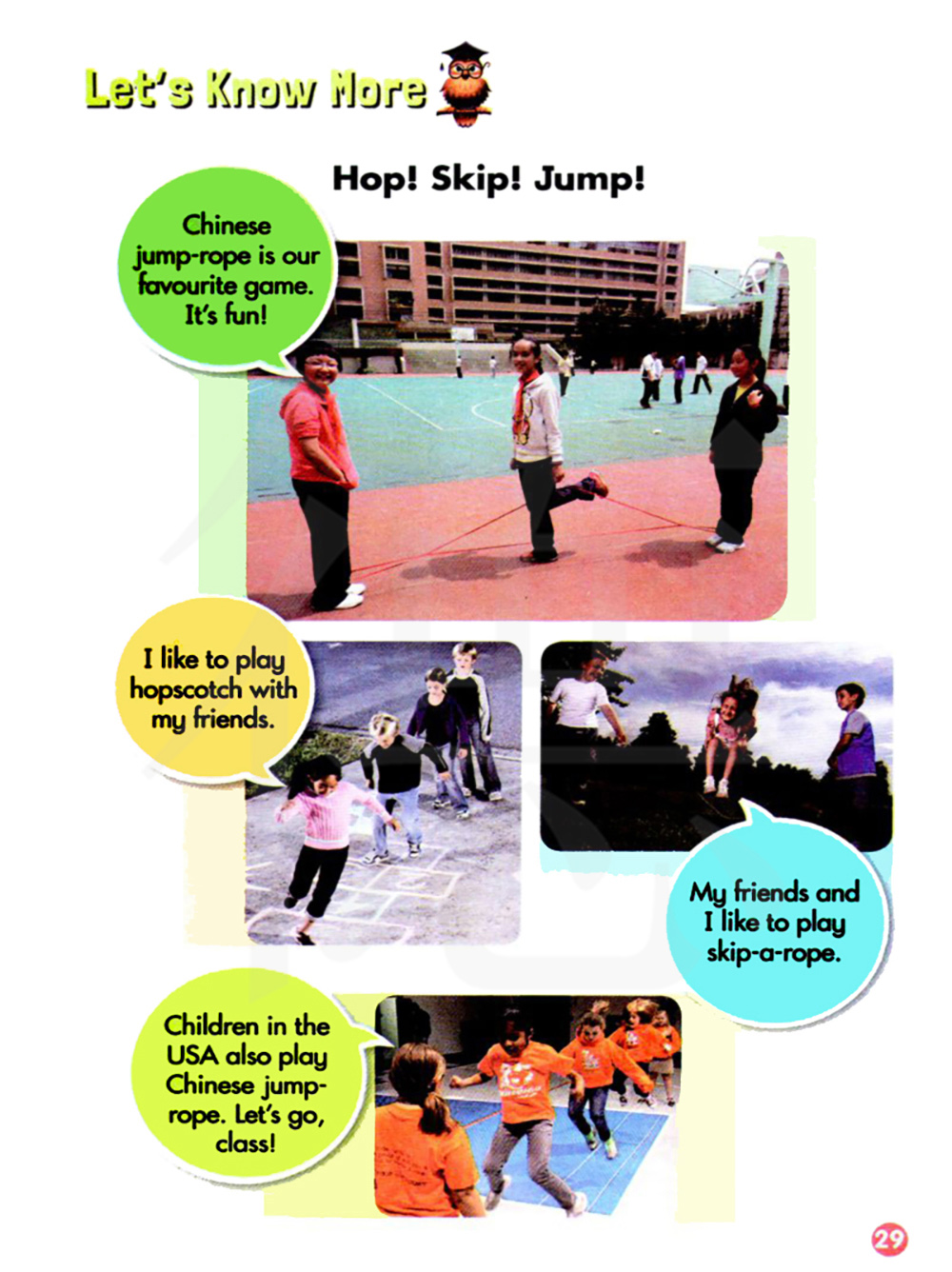 Let's Know More

Hop! Skip! Jump!

Chinese jump-rope is our favourite game. It's fun!

I like to play hopscotch with my friends.

My friends and I like to play skip-a-rope.

Children in the USA also play Chinese jump-rope. Let's go, class!

29